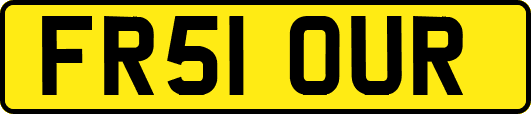 FR51 OUR